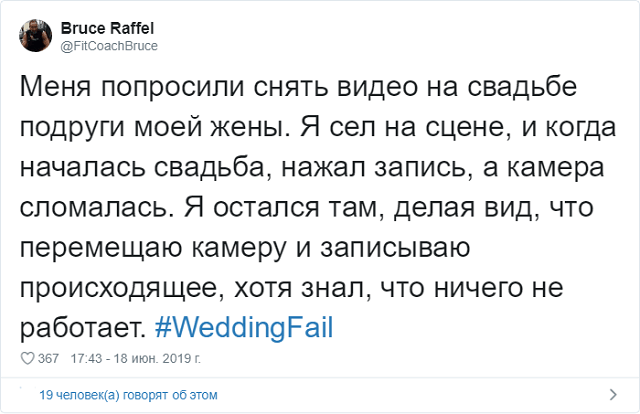 Bruce Raffel
@FitCoachBruce

Меня попросили снять видео на свадьбе подруги моей жены. Я сел на сцене, и когда началась свадьба, нажал запись, а камера сломалась. Я остался там, делая вид, что перемещаю камеру и записываю происходящее, хотя знал, что ничего не работает. #WeddingFail

367 17:43 - 18 июн. 2019 г.

19 человек(а) говорят об этом